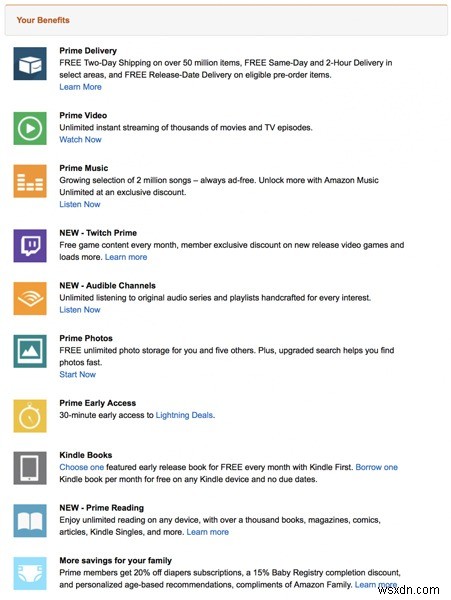 Your Benefits

Prime Delivery
FREE Two-Day Shipping on over 50 million items, FREE Same-Day and 2-Hour Delivery in select areas, and FREE Release-Date Delivery on eligible pre-order items.
Learn More

Prime Video
Unlimited instant streaming of thousands of movies and TV episodes.
Watch Now

Prime Music
Growing selection of 2 million songs – always ad-free. Unlock more with Amazon Music Unlimited at an exclusive discount.
Listen Now

NEW - Twitch Prime
Free game content every month, member exclusive discount on new release video games and loads more. Learn more

NEW - Audible Channels
Unlimited listening to original audio series and playlists handcrafted for every interest.
Listen Now

Prime Photos
FREE unlimited photo storage for you and five others. Plus, upgraded search helps you find photos fast.
Start Now

Prime Early Access
30-minute early access to Lightning Deals.

Kindle Books
Choose one featured early release book for FREE every month with Kindle First. Borrow one Kindle book per month for free on any Kindle device and no due dates.

NEW - Prime Reading
Enjoy unlimited reading on any device, with over a thousand books, magazines, comics, articles, Kindle Singles, and more. Learn more

More savings for your family
Prime members get 20% off diapers subscriptions, a 15% Baby Registry completion discount, and personalized age-based recommendations, compliments of Amazon Family. Learn more

wsxdn.com